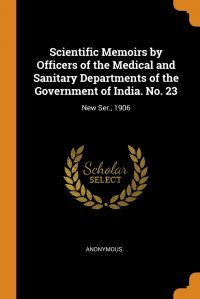 Scientific Memoirs by Officers of the Medical and Sanitary Departments of the Government of India. No. 23

New Ser., 1906

Scholar SELECT

ANONYMOUS